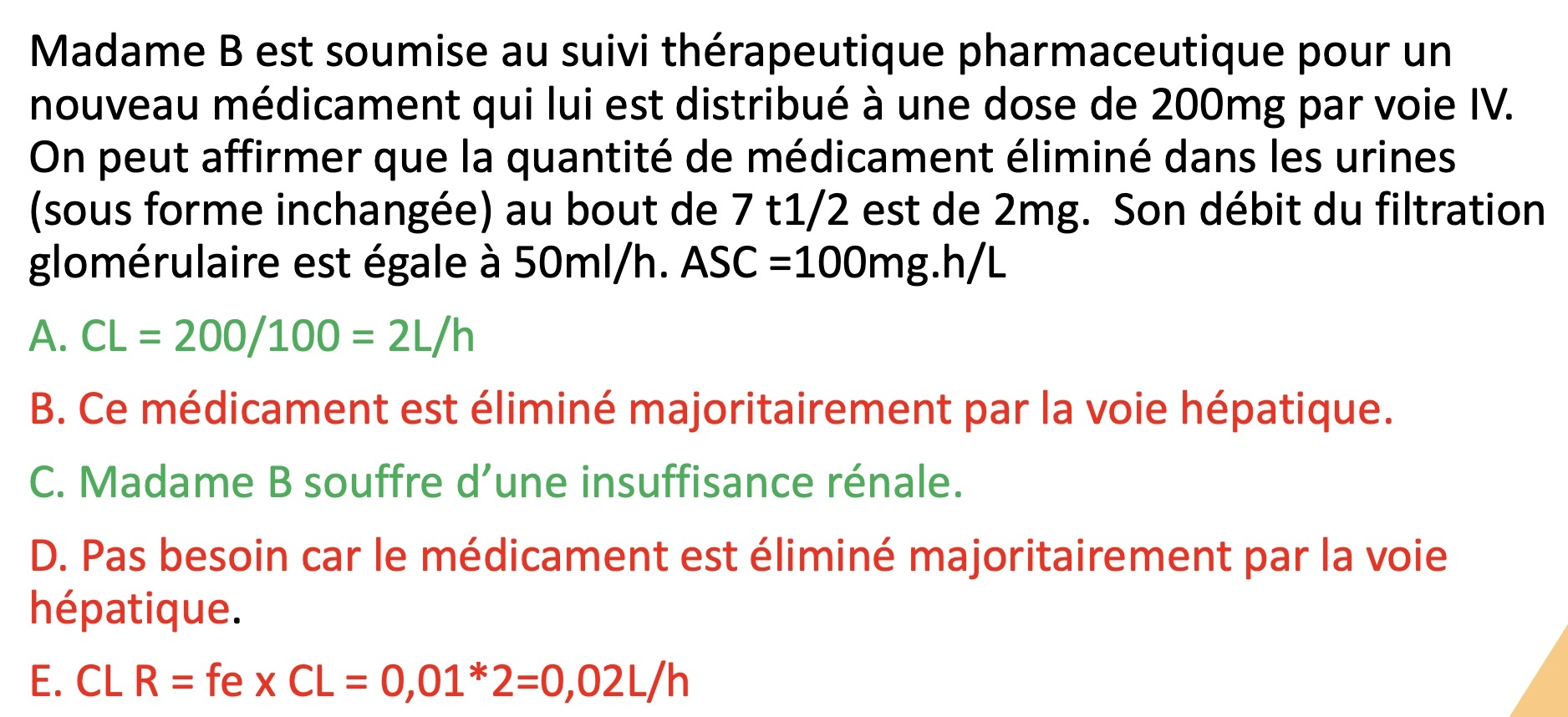 Madame B est soumise au suivi thérapeutique pharmaceutique pour un nouveau médicament qui lui est distribué à une dose de 200mg par voie IV. On peut affirmer que la quantité de médicament éliminé dans les urines (sous forme inchangée) au bout de 7 t1/2 est de 2mg. Son débit du filtration glomérulaire est égale à 50ml/h. ASC =100mg.h/L

A. CL = 200/100 = 2L/h

B. Ce médicament est éliminé majoritairement par la voie hépatique.

C. Madame B souffre d'une insuffisance rénale.

D. Pas besoin car le médicament est éliminé majoritairement par la voie hépatique.

E. CL R = fe x CL = 0,01*2=0,02L/h